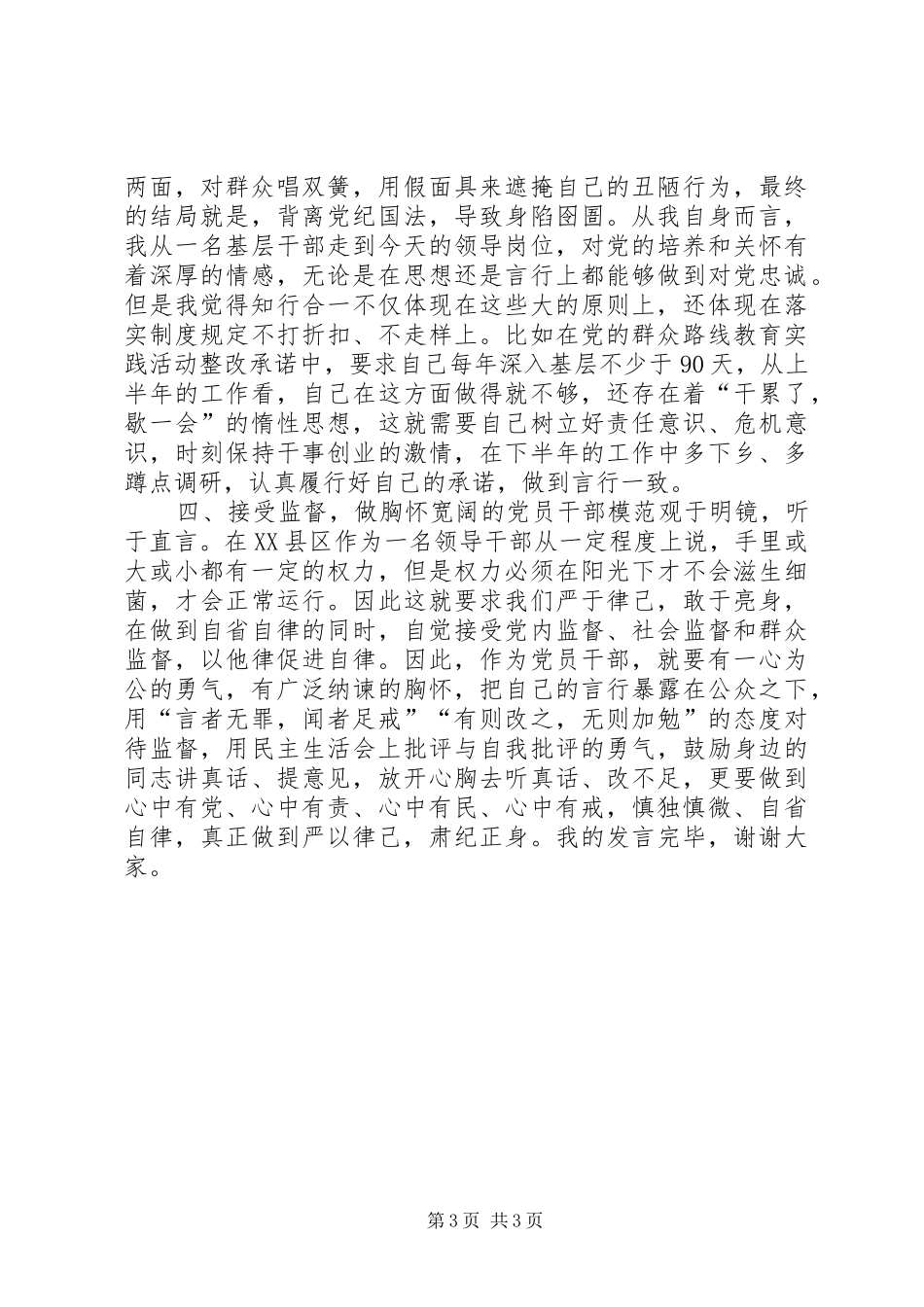 两面，对群众唱双簧，用假面具来遮掩自己的丑陋行为，最终的结局就是，背离党纪国法，导致身陷囹圄。从我自身而言，我从一名基层干部走到今天的领导岗位，对党的培养和关怀有着深厚的情感，无论是在思想还是言行上都能够做到对党忠诚。但是我觉得知行合一不仅体现在这些大的原则上，还体现在落实制度规定不打折扣、不走样上。比如在党的群众路线教育实践活动整改承诺中，要求自己每年深入基层不少于90天，从上半年的工作看，自己在这方面做得就不够，还存在着“干累了，歇一会”的惰性思想，这就需要自己树立好责任意识、危机意识，时刻保持干事创业的激情，在下半年的工作中多下乡、多蹲点调研，认真履行好自己的承诺，做到言行一致。

四、接受监督，做胸怀宽阔的党员干部模范观于明镜，听于直言。在XX县区作为一名领导干部从一定程度上说，手里或大或小都有一定的权力，但是权力必须在阳光下才不会滋生细菌，才会正常运行。因此这就要求我们严于律己，敢于亮身，在做到自省自律的同时，自觉接受党内监督、社会监督和群众监督，以他律促进自律。因此，作为党员干部，就要有一心为公的勇气，有广泛纳谏的胸怀，把自己的言行暴露在公众之下，用“言者无罪，闻者足戒”“有则改之，无则加勉”的态度对待监督，用民主生活会上批评与自我批评的勇气，鼓励身边的同志讲真话、提意见，放开心胸去听真话、改不足，更要做到心中有党、心中有责、心中有民、心中有戒，慎独慎微、自省自律，真正做到严以律己，肃纪正身。我的发言完毕，谢谢大家。

第3页 共3页